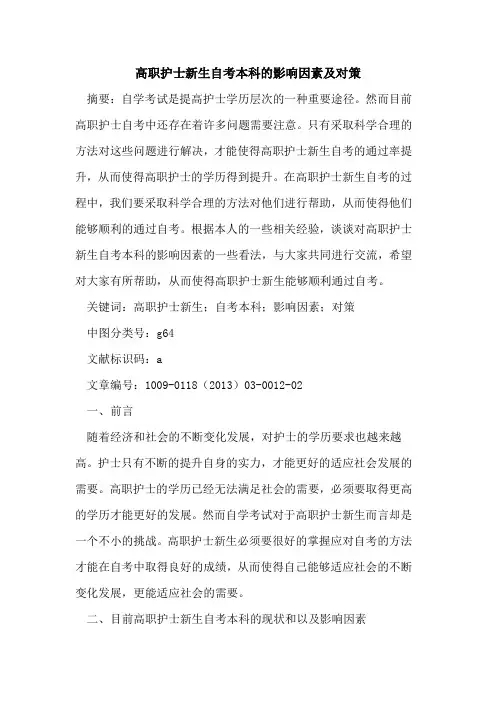 高职护士新生自考本科的影响因素及对策

摘要：自学考试是提高护士学历层次的一种重要途径。然而目前高职护士自考中还存在着许多问题需要注意。只有采取科学合理的方法对这些问题进行解决，才能使得高职护士新生自考的通过率提升，从而使得高职护士的学历得到提升。在高职护士新生自考的过程中，我们要采取科学合理的方法对他们进行帮助，从而使得他们能够顺利的通过自考。根据本人的一些相关经验，谈谈对高职护士新生自考本科的影响因素的一些看法，与大家共同进行交流，希望对大家有所帮助，从而使得高职护士新生能够顺利通过自考。

关键词：高职护士新生；自考本科；影响因素；对策

中图分类号：g64

文献标识码：a

文章编号：1009-0118（2013）03-0012-02

一、前言

随着经济和社会的不断变化发展，对护士的学历要求也越来越高。护士只有不断的提升自身的实力，才能更好的适应社会发展的需要。高职护士的学历已经无法满足社会的需要，必须要取得更高的学历才能更好的发展。然而自学考试对于高职护士新生而言却是一个不小的挑战。高职护士新生必须要很好的掌握应对自考的方法才能在自考中取得良好的成绩，从而使得自己能够适应社会的不断变化发展，更能适应社会的需要。

二、目前高职护士新生自考本科的现状和以及影响因素